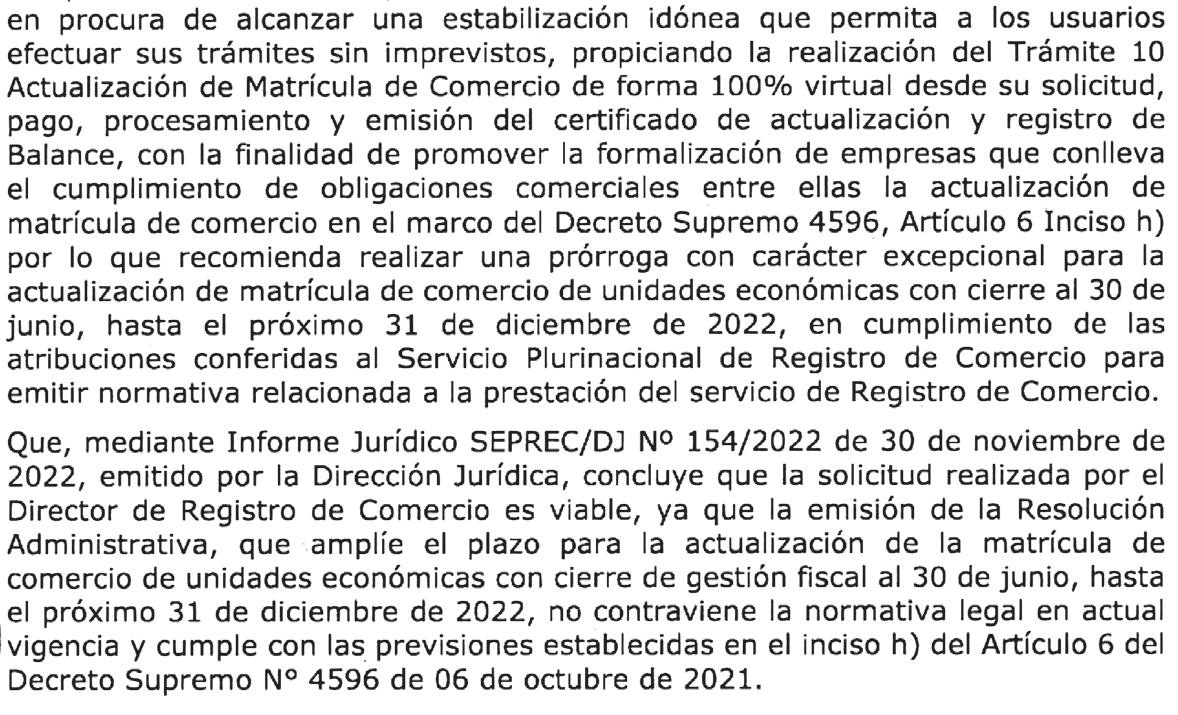 en procura de alcanzar una estabilización idónea que permita a los usuarios efectuar sus trámites sin imprevistos, propiciando la realización del Trámite 10 Actualización de Matrícula de Comercio de forma 100% virtual desde su solicitud, pago, procesamiento y emisión del certificado de actualización y registro de Balance, con la finalidad de promover la formalización de empresas que conlleva el cumplimiento de obligaciones comerciales entre ellas la actualización de matrícula de comercio en el marco del Decreto Supremo 4596, Artículo 6 Inciso h) por lo que recomienda realizar una prórroga con carácter excepcional para la actualización de matrícula de comercio de unidades económicas con cierre al 30 de junio, hasta el próximo 31 de diciembre de 2022, en cumplimiento de las atribuciones conferidas al Servicio Plurinacional de Registro de Comercio para emitir normativa relacionada a la prestación del servicio de Registro de Comercio.

Que, mediante Informe Jurídico SEPREC/DJ Nº 154/2022 de 30 de noviembre de 2022, emitido por la Dirección Jurídica, concluye que la solicitud realizada por el Director de Registro de Comercio es viable, ya que la emisión de la Resolución Administrativa, que amplíe el plazo para la actualización de la matrícula de comercio de unidades económicas con cierre de gestión fiscal al 30 de junio, hasta el próximo 31 de diciembre de 2022, no contraviene la normativa legal en actual vigencia y cumple con las previsiones establecidas en el inciso h) del Artículo 6 del Decreto Supremo Nº 4596 de 06 de octubre de 2021.